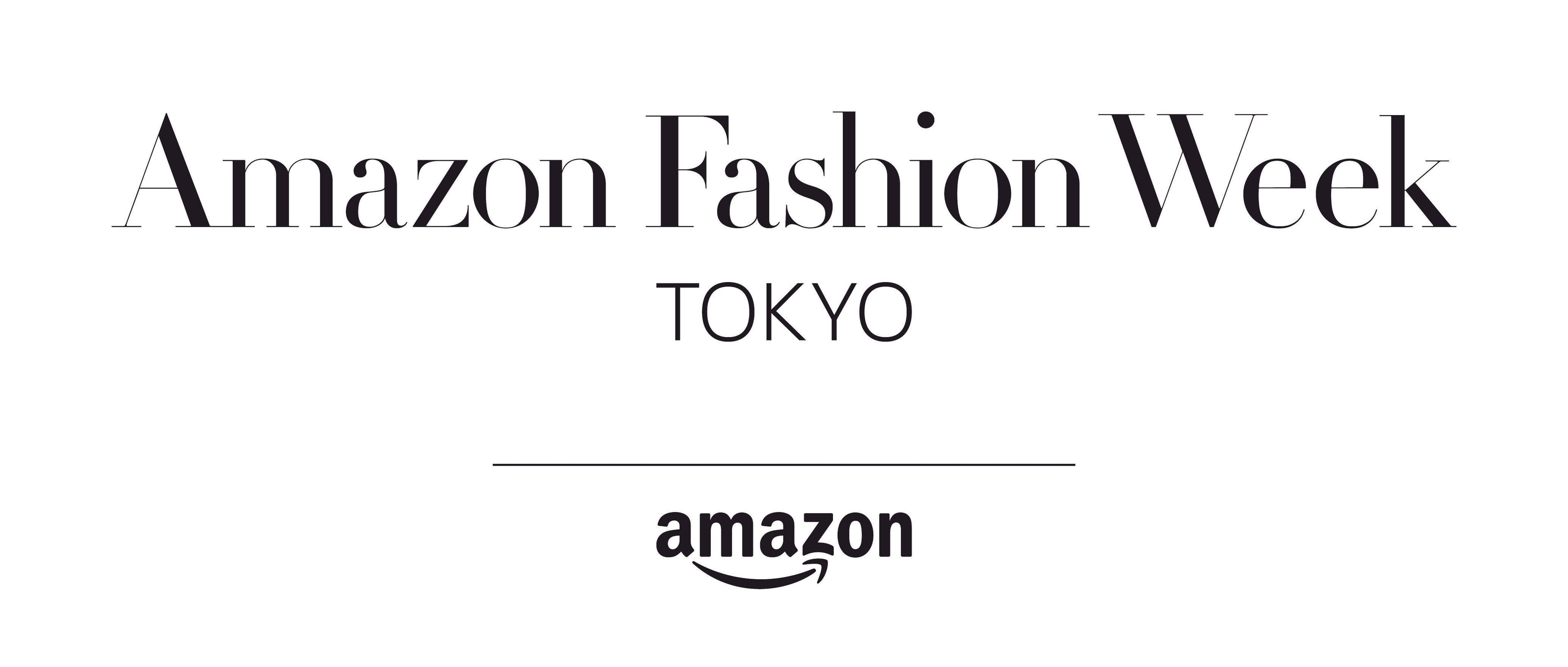 Amazon Fashion Week

TOKYO

amazon